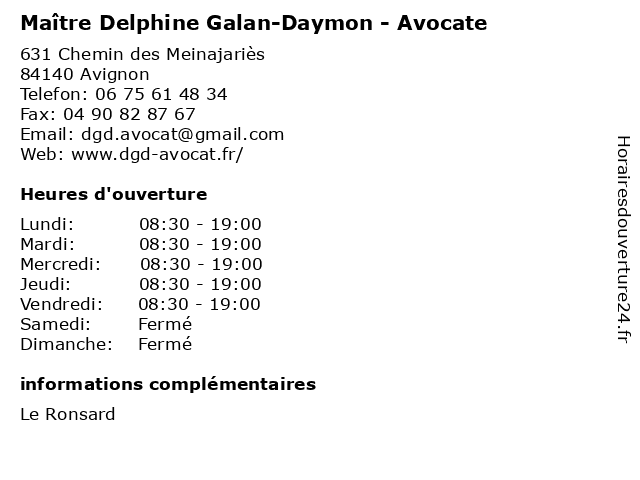 Maître Delphine Galan-Daymon - Avocate

631 Chemin des Meinajariès
84140 Avignon
Telefon: 06 75 61 48 34
Fax: 04 90 82 87 67
Email: dgd.avocat@gmail.com
Web: www.dgd-avocat.fr/

Heures d'ouverture

Lundi: 08:30 - 19:00
Mardi: 08:30 - 19:00
Mercredi: 08:30 - 19:00
Jeudi: 08:30 - 19:00
Vendredi: 08:30 - 19:00
Samedi: Fermé
Dimanche: Fermé

informations complémentaires

Le Ronsard

Horairesdouverture24.fr